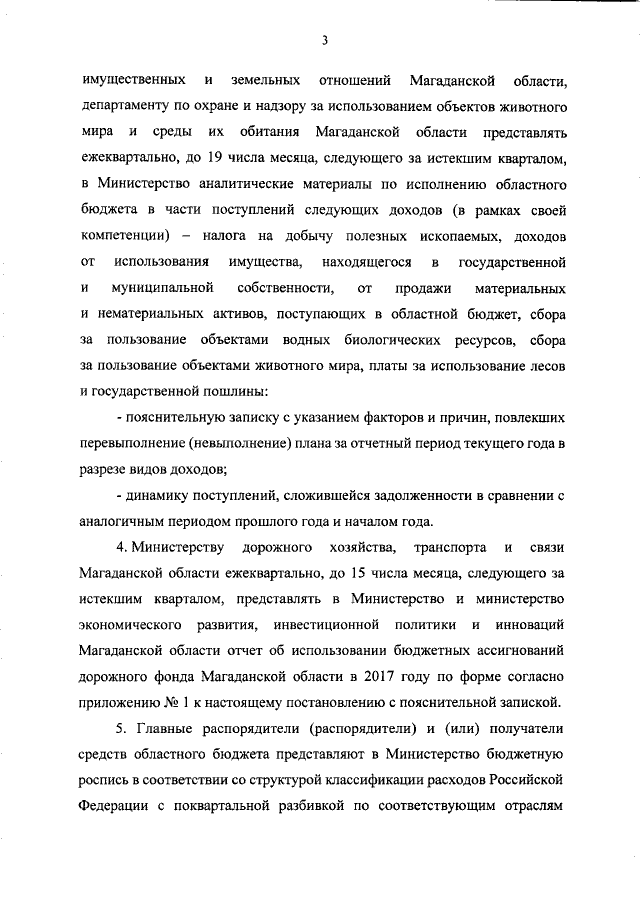 3

имущественных и земельных отношений Магаданской области, департаменту по охране и надзору за использованием объектов животного мира и среды их обитания Магаданской области представлять ежеквартально, до 19 числа месяца, следующего за истекшим кварталом, в Министерство аналитические материалы по исполнению областного бюджета в части поступлений следующих доходов (в рамках своей компетенции) – налога на добычу полезных ископаемых, доходов от использования имущества, находящегося в государственной и муниципальной собственности, от продажи материальных и нематериальных активов, поступающих в областной бюджет, сбора за пользование объектами водных биологических ресурсов, сбора за пользование объектами животного мира, платы за использование лесов и государственной пошлины:

- пояснительную записку с указанием факторов и причин, повлекших перевыполнение (невыполнение) плана за отчетный период текущего года в разрезе видов доходов;

- динамику поступлений, сложившейся задолженности в сравнении с аналогичным периодом прошлого года и началом года.

4. Министерству дорожного хозяйства, транспорта и связи Магаданской области ежеквартально, до 15 числа месяца, следующего за истекшим кварталом, представлять в Министерство и министерство экономического развития, инвестиционной политики и инноваций Магаданской области отчет об использовании бюджетных ассигнований дорожного фонда Магаданской области в 2017 году по форме согласно приложению № 1 к настоящему постановлению с пояснительной запиской.

5. Главные распорядители (распорядители) и (или) получатели средств областного бюджета представляют в Министерство бюджетную роспись в соответствии со структурой классификации расходов Российской Федерации с поквартальной разбивкой по соответствующим отраслям